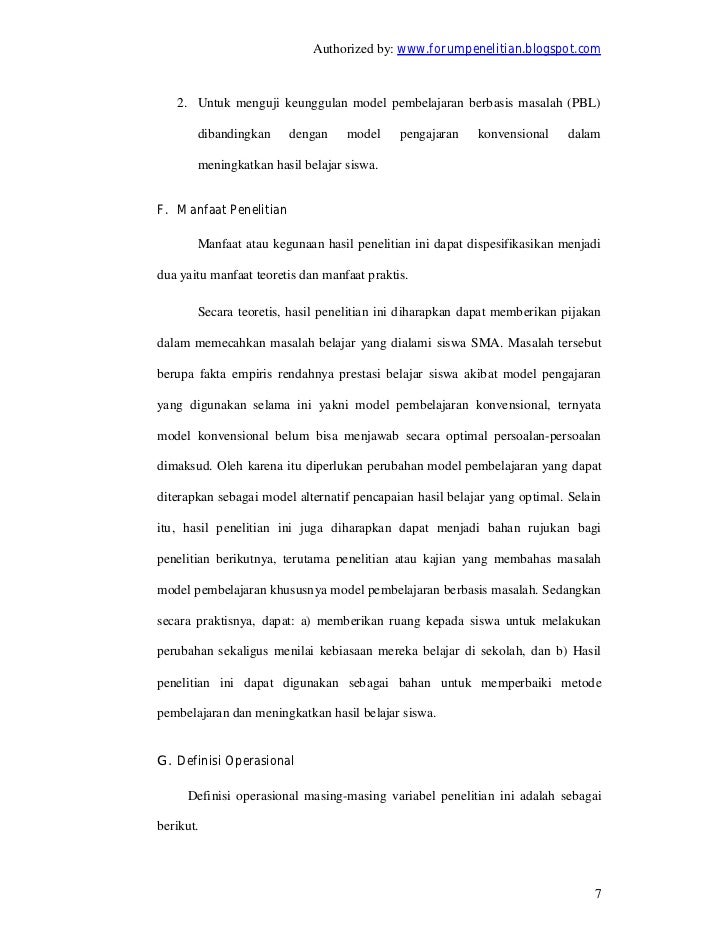 Authorized by: www.forumpenelitian.blogspot.com

2. Untuk menguji keunggulan model pembelajaran berbasis masalah (PBL) dibandingkan dengan model pengajaran konvensional dalam meningkatkan hasil belajar siswa.

F. Manfaat Penelitian

Manfaat atau kegunaan hasil penelitian ini dapat dispesifikasikan menjadi dua yaitu manfaat teoretis dan manfaat praktis.

Secara teoretis, hasil penelitian ini diharapkan dapat memberikan pijakan dalam memecahkan masalah belajar yang dialami siswa SMA. Masalah tersebut berupa fakta empiris rendahnya prestasi belajar siswa akibat model pengajaran yang digunakan selama ini yakni model pembelajaran konvensional, ternyata model konvensional belum bisa menjawab secara optimal persoalan-persoalan dimaksud. Oleh karena itu diperlukan perubahan model pembelajaran yang dapat diterapkan sebagai model alternatif pencapaian hasil belajar yang optimal. Selain itu, hasil penelitian ini juga diharapkan dapat menjadi bahan rujukan bagi penelitian berikutnya, terutama penelitian atau kajian yang membahas masalah model pembelajaran khususnya model pembelajaran berbasis masalah. Sedangkan secara praktisnya, dapat: a) memberikan ruang kepada siswa untuk melakukan perubahan sekaligus menilai kebiasaan mereka belajar di sekolah, dan b) Hasil penelitian ini dapat digunakan sebagai bahan untuk memperbaiki metode pembelajaran dan meningkatkan hasil belajar siswa.

G. Definisi Operasional

Definisi operasional masing-masing variabel penelitian ini adalah sebagai berikut.

7